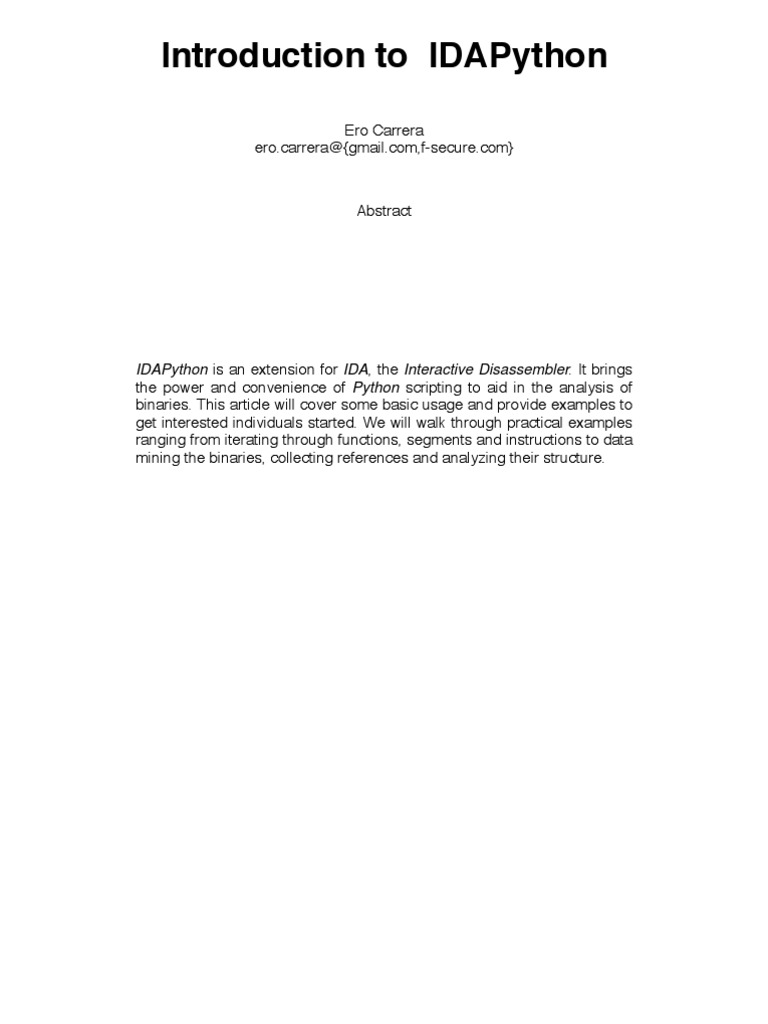 Introduction to IDAPython

Ero Carrera
ero.carrera@{gmail.com,f-secure.com}

Abstract

IDAPython is an extension for IDA, the Interactive Disassembler. It brings the power and convenience of Python scripting to aid in the analysis of binaries. This article will cover some basic usage and provide examples to get interested individuals started. We will walk through practical examples ranging from iterating through functions, segments and instructions to data mining the binaries, collecting references and analyzing their structure.